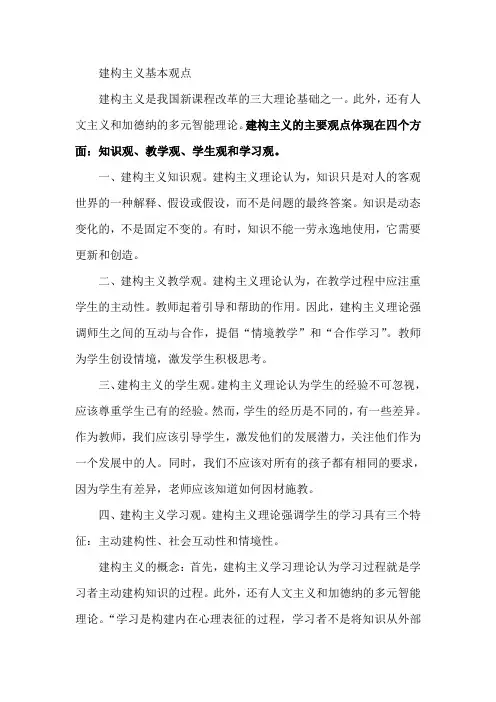 建构主义基本观点

建构主义是我国新课程改革的三大理论基础之一。此外，还有人文主义和加德纳的多元智能理论。建构主义的主要观点体现在四个方面：知识观、教学观、学生观和学习观。

一、建构主义知识观。建构主义理论认为，知识只是对人的客观世界的一种解释、假设或假设，而不是问题的最终答案。知识是动态变化的，不是固定不变的。有时，知识不能一劳永逸地使用，它需要更新和创造。

二、建构主义教学观。建构主义理论认为，在教学过程中应注重学生的主动性。教师起着引导和帮助的作用。因此，建构主义理论强调师生之间的互动与合作，提倡“情境教学”和“合作学习”。教师为学生创设情境，激发学生积极思考。

三、建构主义的学生观。建构主义理论认为学生的经验不可忽视，应该尊重学生已有的经验。然而，学生的经历是不同的，有一些差异。作为教师，我们应该引导学生，激发他们的发展潜力，关注他们作为一个发展中的人。同时，我们不应该对所有的孩子都有相同的要求，因为学生有差异，老师应该知道如何因材施教。

四、建构主义学习观。建构主义理论强调学生的学习具有三个特征：主动建构性、社会互动性和情境性。

建构主义的概念：首先，建构主义学习理论认为学习过程就是学习者主动建构知识的过程。此外，还有人文主义和加德纳的多元智能理论。“学习是构建内在心理表征的过程，学习者不是将知识从外部